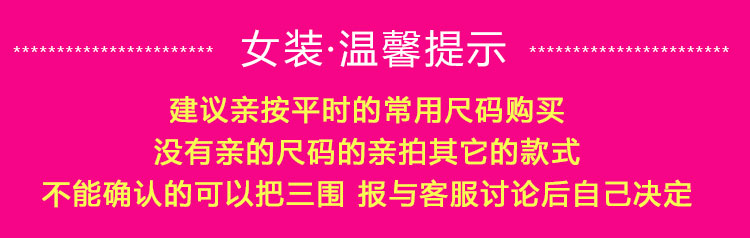 ************************ 女装·温馨提示 ************************

建议亲按平时的常用尺码购买
没有亲的尺码的亲拍其它的款式
不能确认的可以把三围 报与客服讨论后自己决定